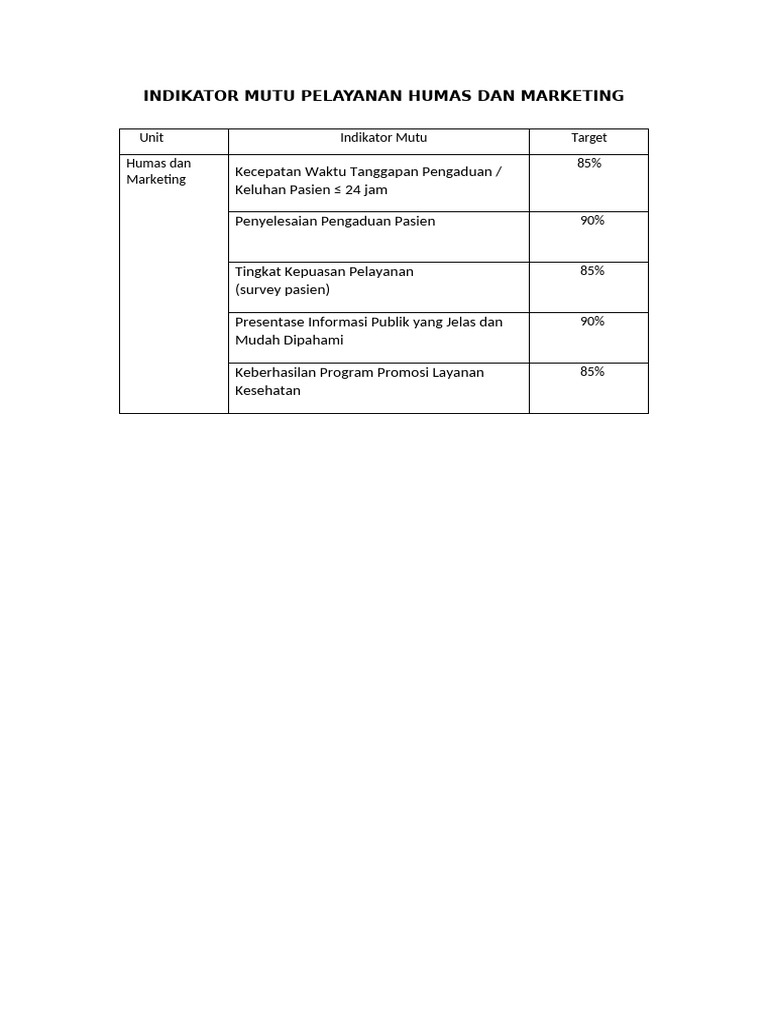 INDIKATOR MUTU PELAYANAN HUMAS DAN MARKETING

| Unit | Indikator Mutu | Target |
|---|---|---|
| Humas dan Marketing | Kecepatan Waktu Tanggapan Pengaduan / Keluhan Pasien ≤ 24 jam | 85% |
| | Penyelesaian Pengaduan Pasien | 90% |
| | Tingkat Kepuasan Pelayanan (survey pasien) | 85% |
| | Presentase Informasi Publik yang Jelas dan Mudah Dipahami | 90% |
| | Keberhasilan Program Promosi Layanan Kesehatan | 85% |